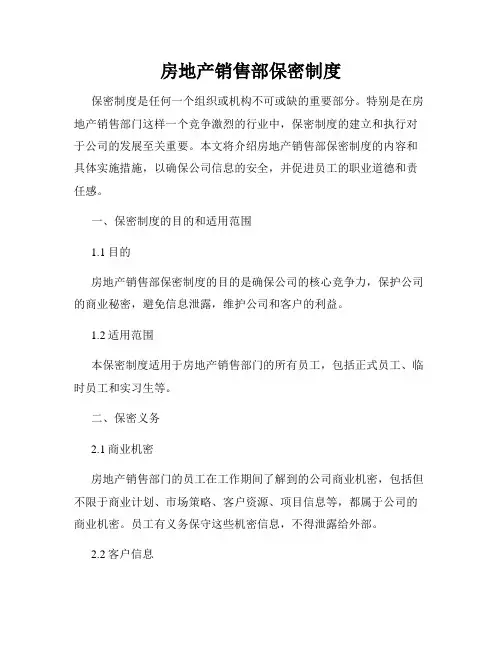 房地产销售部保密制度

保密制度是任何一个组织或机构不可或缺的重要部分。特别是在房地产销售部门这样一个竞争激烈的行业中，保密制度的建立和执行对于公司的发展至关重要。本文将介绍房地产销售部保密制度的内容和具体实施措施，以确保公司信息的安全，并促进员工的职业道德和责任感。

一、保密制度的目的和适用范围

1.1 目的

房地产销售部保密制度的目的是确保公司的核心竞争力，保护公司的商业秘密，避免信息泄露，维护公司和客户的利益。

1.2 适用范围

本保密制度适用于房地产销售部门的所有员工，包括正式员工、临时员工和实习生等。

二、保密义务

2.1 商业机密

房地产销售部门的员工在工作期间了解到的公司商业机密，包括但不限于商业计划、市场策略、客户资源、项目信息等，都属于公司的商业机密。员工有义务保守这些机密信息，不得泄露给外部。

2.2 客户信息